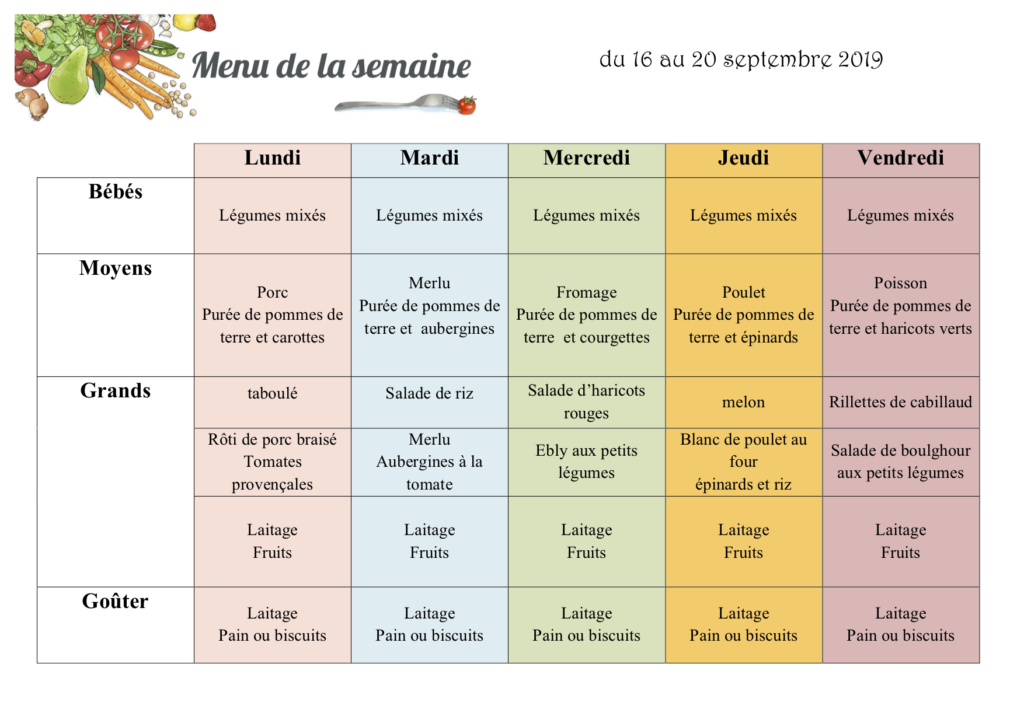 Menu de la semaine

du 16 au 20 septembre 2019

| | Lundi | Mardi | Mercredi | Jeudi | Vendredi |
|---|---|---|---|---|---|
| Bébés | Légumes mixés | Légumes mixés | Légumes mixés | Légumes mixés | Légumes mixés |
| Moyens | Porc Purée de pommes de terre et carottes | Merlu Purée de pommes de terre et aubergines | Fromage Purée de pommes de terre et courgettes | Poulet Purée de pommes de terre et épinards | Poisson Purée de pommes de terre et haricots verts |
| Grands | taboulé | Salade de riz | Salade d'haricots rouges | melon | Rillettes de cabillaud |
| | Rôti de porc braisé Tomates provençales | Merlu Aubergines à la tomate | Ebly aux petits légumes | Blanc de poulet au four épinards et riz | Salade de boulghour aux petits légumes |
| | Laitage Fruits | Laitage Fruits | Laitage Fruits | Laitage Fruits | Laitage Fruits |
| Goûter | Laitage Pain ou biscuits | Laitage Pain ou biscuits | Laitage Pain ou biscuits | Laitage Pain ou biscuits | Laitage Pain ou biscuits |